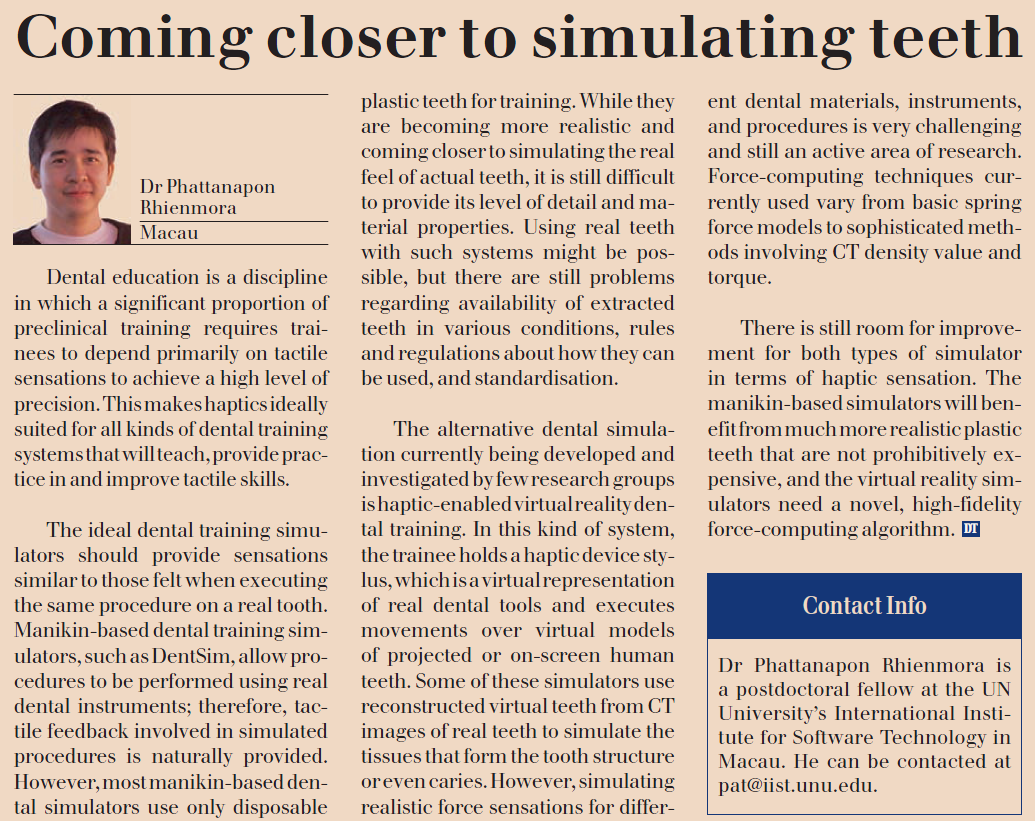 Coming closer to simulating teeth

Dr Phattanapon Rhienmora
Macau

Dental education is a discipline in which a significant proportion of preclinical training requires trainees to depend primarily on tactile sensations to achieve a high level of precision. This makes haptics ideally suited for all kinds of dental training systems that will teach, provide practice in and improve tactile skills.

The ideal dental training simulators should provide sensations similar to those felt when executing the same procedure on a real tooth. Manikin-based dental training simulators, such as DentSim, allow procedures to be performed using real dental instruments; therefore, tactile feedback involved in simulated procedures is naturally provided. However, most manikin-based dental simulators use only disposable plastic teeth for training. While they are becoming more realistic and coming closer to simulating the real feel of actual teeth, it is still difficult to provide its level of detail and material properties. Using real teeth with such systems might be possible, but there are still problems regarding availability of extracted teeth in various conditions, rules and regulations about how they can be used, and standardisation.

The alternative dental simulation currently being developed and investigated by few research groups is haptic-enabled virtual reality dental training. In this kind of system, the trainee holds a haptic device stylus, which is a virtual representation of real dental tools and executes movements over virtual models of projected or on-screen human teeth. Some of these simulators use reconstructed virtual teeth from CT images of real teeth to simulate the tissues that form the tooth structure or even caries. However, simulating realistic force sensations for different dental materials, instruments, and procedures is very challenging and still an active area of research. Force-computing techniques currently used vary from basic spring force models to sophisticated methods involving CT density value and torque.

There is still room for improvement for both types of simulator in terms of haptic sensation. The manikin-based simulators will benefit from much more realistic plastic teeth that are not prohibitively expensive, and the virtual reality simulators need a novel, high-fidelity force-computing algorithm. DT

Contact Info

Dr Phattanapon Rhienmora is a postdoctoral fellow at the UN University's International Institute for Software Technology in Macau. He can be contacted at pat@iist.unu.edu.